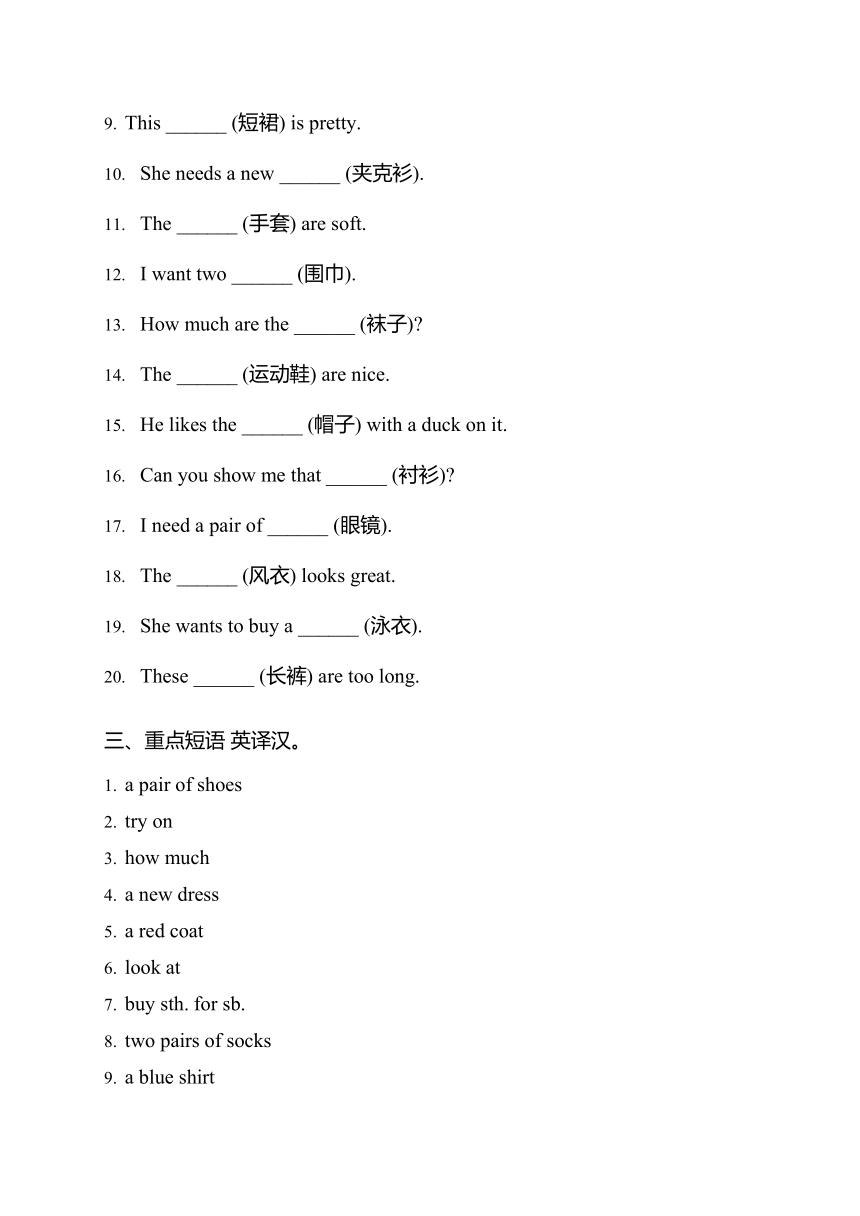 9. This ______ (短裙) is pretty.

10. She needs a new ______ (夹克衫).

11. The ______ (手套) are soft.

12. I want two ______ (围巾).

13. How much are the ______ (袜子)?

14. The ______ (运动鞋) are nice.

15. He likes the ______ (帽子) with a duck on it.

16. Can you show me that ______ (衬衫)?

17. I need a pair of ______ (眼镜).

18. The ______ (风衣) looks great.

19. She wants to buy a ______ (泳衣).

20. These ______ (长裤) are too long.

三、重点短语 英译汉。

1. a pair of shoes
2. try on
3. how much
4. a new dress
5. a red coat
6. look at
7. buy sth. for sb.
8. two pairs of socks
9. a blue shirt